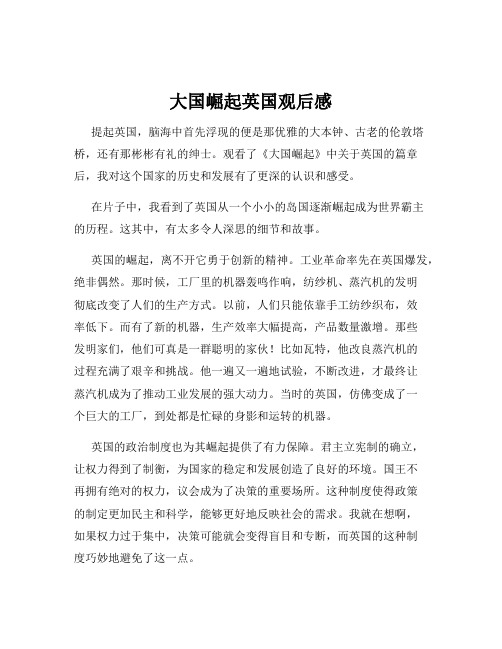 大国崛起英国观后感

提起英国，脑海中首先浮现的便是那优雅的大本钟、古老的伦敦塔桥，还有那彬彬有礼的绅士。观看了《大国崛起》中关于英国的篇章后，我对这个国家的历史和发展有了更深的认识和感受。

在片子中，我看到了英国从一个小小的岛国逐渐崛起成为世界霸主的历程。这其中，有太多令人深思的细节和故事。

英国的崛起，离不开它勇于创新的精神。工业革命率先在英国爆发，绝非偶然。那时候，工厂里的机器轰鸣作响，纺纱机、蒸汽机的发明彻底改变了人们的生产方式。以前，人们只能依靠手工纺纱织布，效率低下。而有了新的机器，生产效率大幅提高，产品数量激增。那些发明家们，他们可真是一群聪明的家伙！比如瓦特，他改良蒸汽机的过程充满了艰辛和挑战。他一遍又一遍地试验，不断改进，才最终让蒸汽机成为了推动工业发展的强大动力。当时的英国，仿佛变成了一个巨大的工厂，到处都是忙碌的身影和运转的机器。

英国的政治制度也为其崛起提供了有力保障。君主立宪制的确立，让权力得到了制衡，为国家的稳定和发展创造了良好的环境。国王不再拥有绝对的权力，议会成为了决策的重要场所。这种制度使得政策的制定更加民主和科学，能够更好地反映社会的需求。我就在想啊，如果权力过于集中，决策可能就会变得盲目和专断，而英国的这种制度巧妙地避免了这一点。